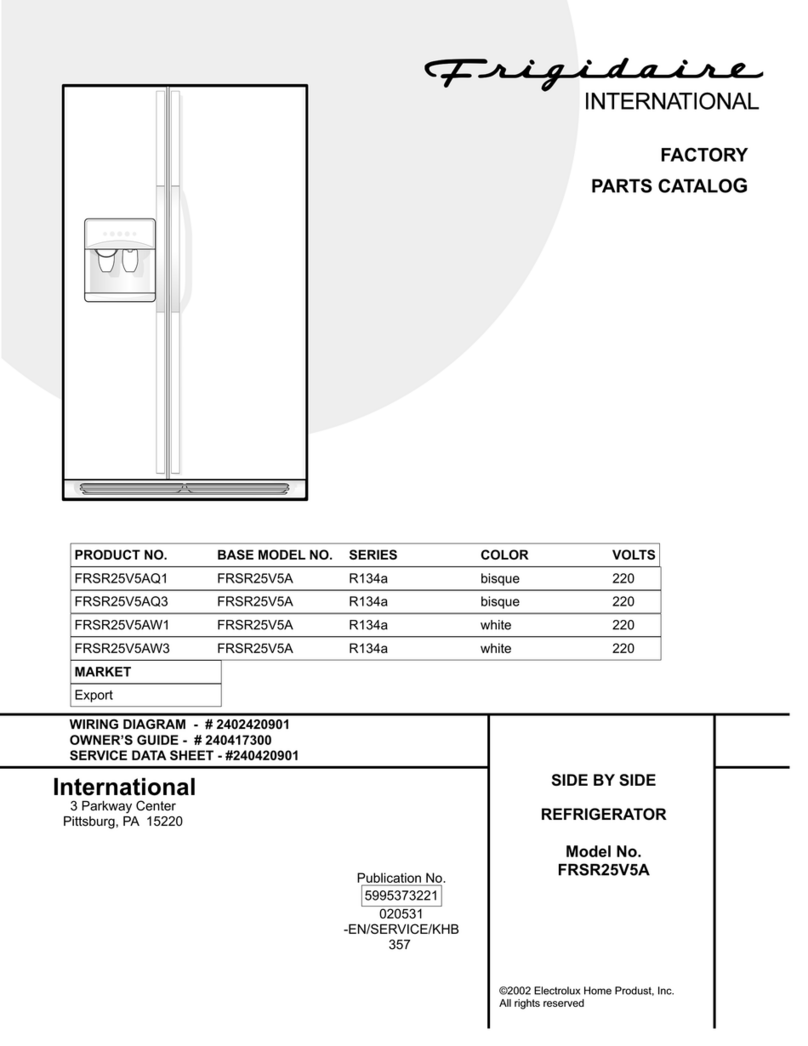 Frigidaire
INTERNATIONAL

FACTORY
PARTS CATALOG

| PRODUCT NO. | BASE MODEL NO. | SERIES | COLOR | VOLTS |
|---|---|---|---|---|
| FRSR25V5AQ1 | FRSR25V5A | R134a | bisque | 220 |
| FRSR25V5AQ3 | FRSR25V5A | R134a | bisque | 220 |
| FRSR25V5AW1 | FRSR25V5A | R134a | white | 220 |
| FRSR25V5AW3 | FRSR25V5A | R134a | white | 220 |

| MARKET |
|---|
| Export |

WIRING DIAGRAM - # 2402420901
OWNER'S GUIDE - # 240417300
SERVICE DATA SHEET - #240420901

International
3 Parkway Center
Pittsburg, PA 15220

Publication No.
5995373221
020531
-EN/SERVICE/KHB
357

SIDE BY SIDE

REFRIGERATOR

Model No.
FRSR25V5A

©2002 Electrolux Home Produst, Inc.
All rights reserved